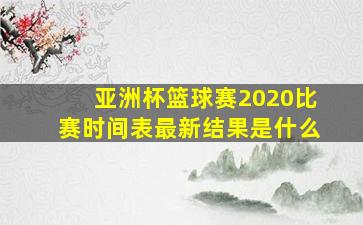 亚洲杯篮球赛2020比赛时间表最新结果是什么